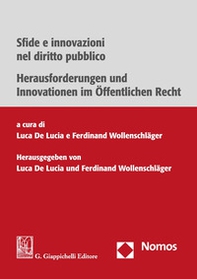 Sfide e innovazioni nel diritto pubblico

Herausforderungen und Innovationen im Öffentlichen Recht

a cura di
Luca De Lucia e Ferdinand Wollenschläger

Herausgegeben von
Luca De Lucia und Ferdinand Wollenschläger

G. Giappichelli Editore

Nomos